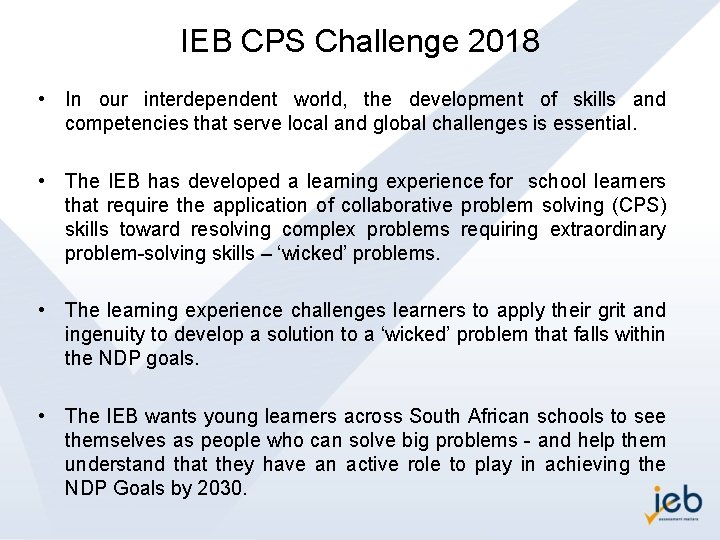 IEB CPS Challenge 2018

• In our interdependent world, the development of skills and competencies that serve local and global challenges is essential.

• The IEB has developed a learning experience for school learners that require the application of collaborative problem solving (CPS) skills toward resolving complex problems requiring extraordinary problem-solving skills – 'wicked' problems.

• The learning experience challenges learners to apply their grit and ingenuity to develop a solution to a 'wicked' problem that falls within the NDP goals.

• The IEB wants young learners across South African schools to see themselves as people who can solve big problems - and help them understand that they have an active role to play in achieving the NDP Goals by 2030.

ieb
assessment matters